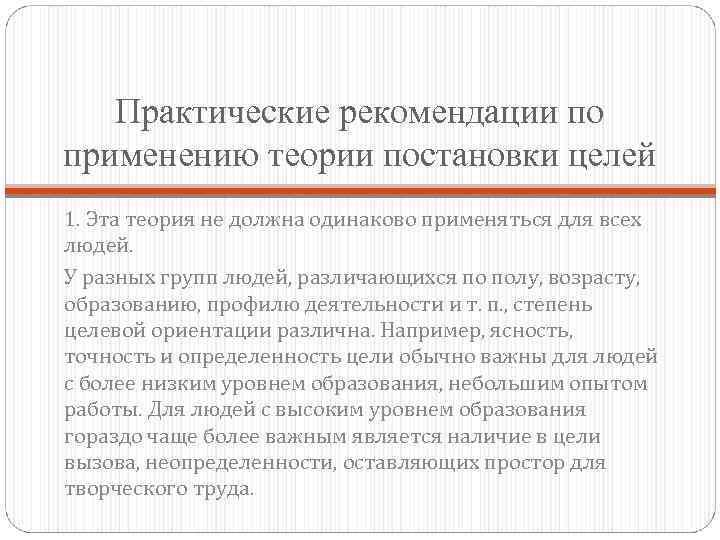 Практические рекомендации по применению теории постановки целей

1. Эта теория не должна одинаково применяться для всех людей.

У разных групп людей, различающихся по полу, возрасту, образованию, профилю деятельности и т. п., степень целевой ориентации различна. Например, ясность, точность и определенность цели обычно важны для людей с более низким уровнем образования, небольшим опытом работы. Для людей с высоким уровнем образования гораздо чаще более важным является наличие в цели вызова, неопределенности, оставляющих простор для творческого труда.